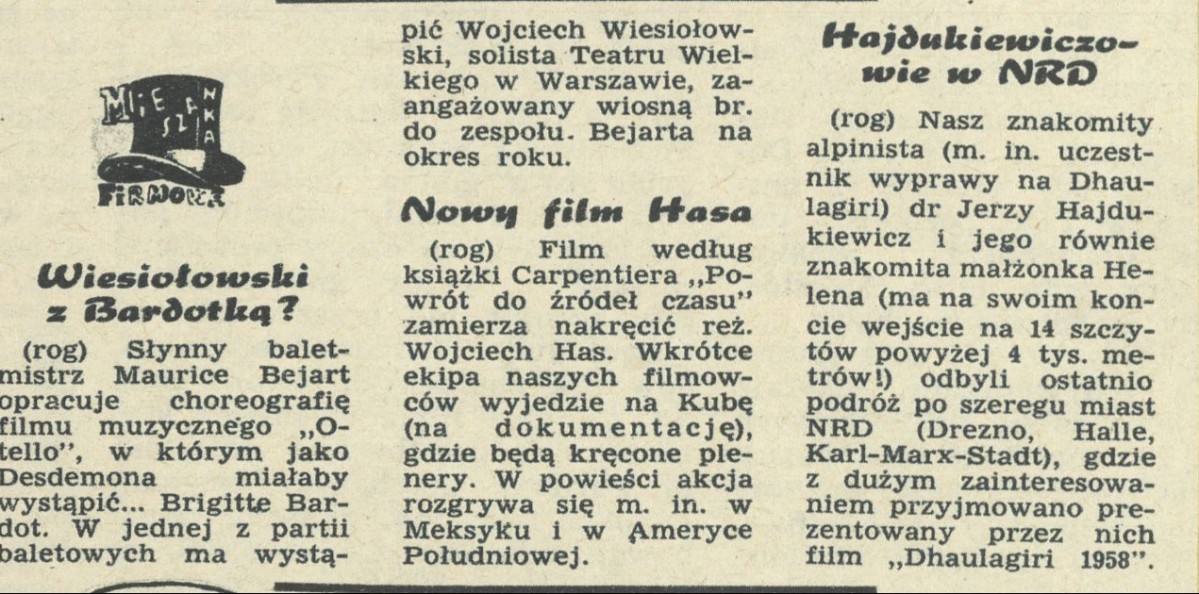 MIESZANKA FIRMOWA

Wiesiołowski z Bardotką?

(rog) Słynny baletmistrz Maurice Bejart opracuje choreografię filmu muzycznego „Otello", w którym jako Desdemona miałaby wystąpić... Brigitte Bardot. W jednej z partii baletowych ma wystąpić Wojciech Wiesiołowski, solista Teatru Wielkiego w Warszawie, zaangażowany wiosną br. do zespołu. Bejarta na okres roku.

Nowy film Hasa

(rog) Film według książki Carpentiera „Powrót do źródeł czasu" zamierza nakręcić reż. Wojciech Has. Wkrótce ekipa naszych filmowców wyjedzie na Kubę (na dokumentację), gdzie będą kręcone plenery. W powieści akcja rozgrywa się m. in. w Meksyku i w Ameryce Południowej.

Hajdukiewiczowie w NRD

(rog) Nasz znakomity alpinista (m. in. uczestnik wyprawy na Dhaulagiri) dr Jerzy Hajdukiewicz i jego równie znakomita małżonka Helena (ma na swoim koncie wejście na 14 szczytów powyżej 4 tys. metrów!) odbyli ostatnio podróż po szeregu miast NRD (Drezno, Halle, Karl-Marx-Stadt), gdzie z dużym zainteresowaniem przyjmowano prezentowany przez nich film „Dhaulagiri 1958".